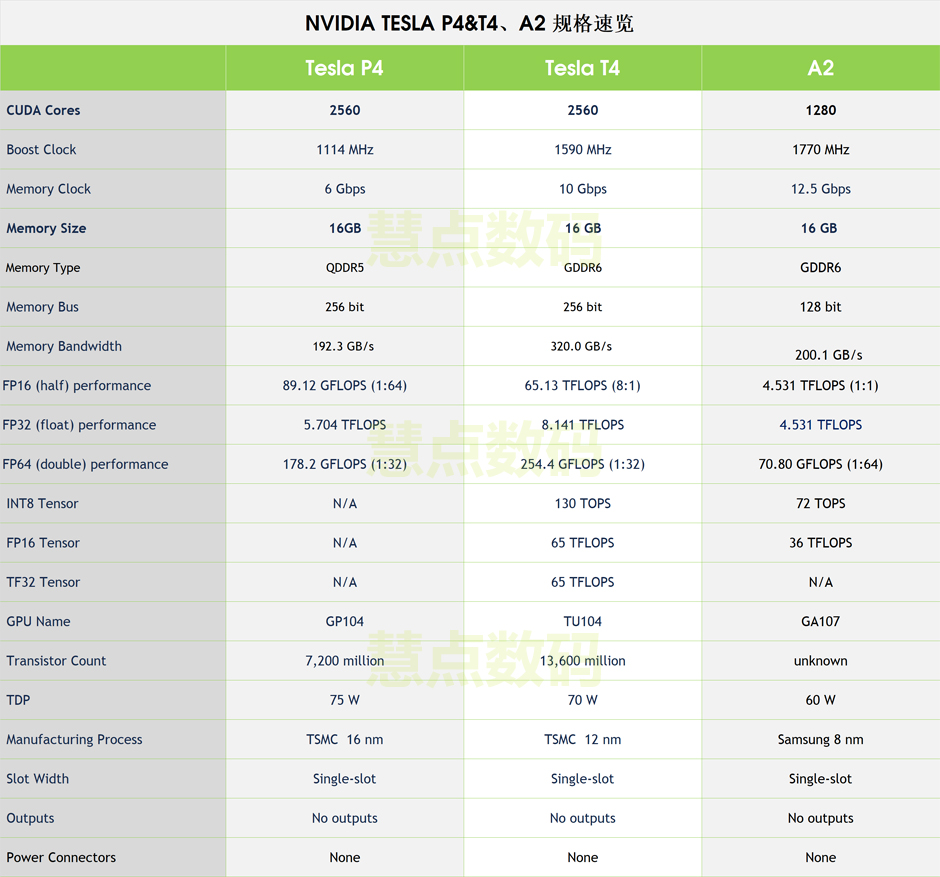 NVIDIA TESLA P4&T4、A2 规格速览

| | Tesla P4 | Tesla T4 | A2 |
|---|---|---|---|
| CUDA Cores | 2560 | 2560 | 1280 |
| Boost Clock | 1114 MHz | 1590 MHz | 1770 MHz |
| Memory Clock | 6 Gbps | 10 Gbps | 12.5 Gbps |
| Memory Size | 16GB | 16 GB | 16 GB |
| Memory Type | QDDR5 | GDDR6 | GDDR6 |
| Memory Bus | 256 bit | 256 bit | 128 bit |
| Memory Bandwidth | 192.3 GB/s | 320.0 GB/s | 200.1 GB/s |
| FP16 (half) performance | 89.12 GFLOPS (1:64) | 65.13 TFLOPS (8:1) | 4.531 TFLOPS (1:1) |
| FP32 (float) performance | 5.704 TFLOPS | 8.141 TFLOPS | 4.531 TFLOPS |
| FP64 (double) performance | 178.2 GFLOPS (1:32) | 254.4 GFLOPS (1:32) | 70.80 GFLOPS (1:64) |
| INT8 Tensor | N/A | 130 TOPS | 72 TOPS |
| FP16 Tensor | N/A | 65 TFLOPS | 36 TFLOPS |
| TF32 Tensor | N/A | 65 TFLOPS | N/A |
| GPU Name | GP104 | TU104 | GA107 |
| Transistor Count | 7,200 million | 13,600 million | unknown |
| TDP | 75 W | 70 W | 60 W |
| Manufacturing Process | TSMC 16 nm | TSMC 12 nm | Samsung 8 nm |
| Slot Width | Single-slot | Single-slot | Single-slot |
| Outputs | No outputs | No outputs | No outputs |
| Power Connectors | None | None | None |

慧点数码
慧点数码
慧点数码